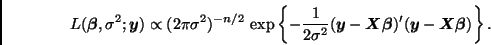 $L(\boldsymbol{\beta}, \sigma^2; \boldsymbol{y}) \propto (2\pi\sigma^2)^{-n/2} \exp\left\{-\frac{1}{2\sigma^2}(\boldsymbol{y} - \boldsymbol{X}\boldsymbol{\beta})'(\boldsymbol{y} - \boldsymbol{X}\boldsymbol{\beta})\right\}.$